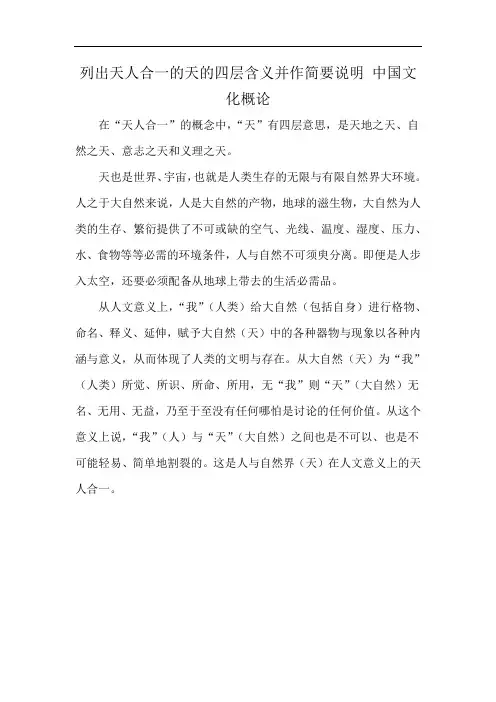 列出天人合一的天的四层含义并作简要说明 中国文化概论

在“天人合一”的概念中，“天”有四层意思，是天地之天、自然之天、意志之天和义理之天。

天也是世界、宇宙，也就是人类生存的无限与有限自然界大环境。人之于大自然来说，人是大自然的产物，地球的滋生物，大自然为人类的生存、繁衍提供了不可或缺的空气、光线、温度、湿度、压力、水、食物等等必需的环境条件，人与自然不可须臾分离。即便是人步入太空，还要必须配备从地球上带去的生活必需品。

从人文意义上，“我”（人类）给大自然（包括自身）进行格物、命名、释义、延伸，赋予大自然（天）中的各种器物与现象以各种内涵与意义，从而体现了人类的文明与存在。从大自然（天）为“我”（人类）所觉、所识、所命、所用，无“我”则“天”（大自然）无名、无用、无益，乃至于至没有任何哪怕是讨论的任何价值。从这个意义上说，“我”（人）与“天”（大自然）之间也是不可以、也是不可能轻易、简单地割裂的。这是人与自然界（天）在人文意义上的天人合一。